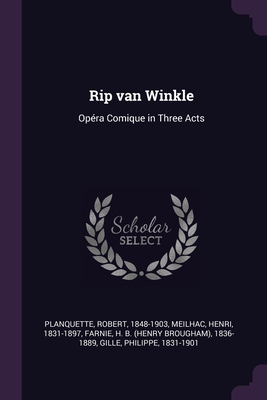 Rip van Winkle

Opéra Comique in Three Acts

Scholar SELECT

PLANQUETTE, ROBERT, 1848-1903, MEILHAC, HENRI, 1831-1897, FARNIE, H. B. (HENRY BROUGHAM), 1836-1889, GILLE, PHILIPPE, 1831-1901